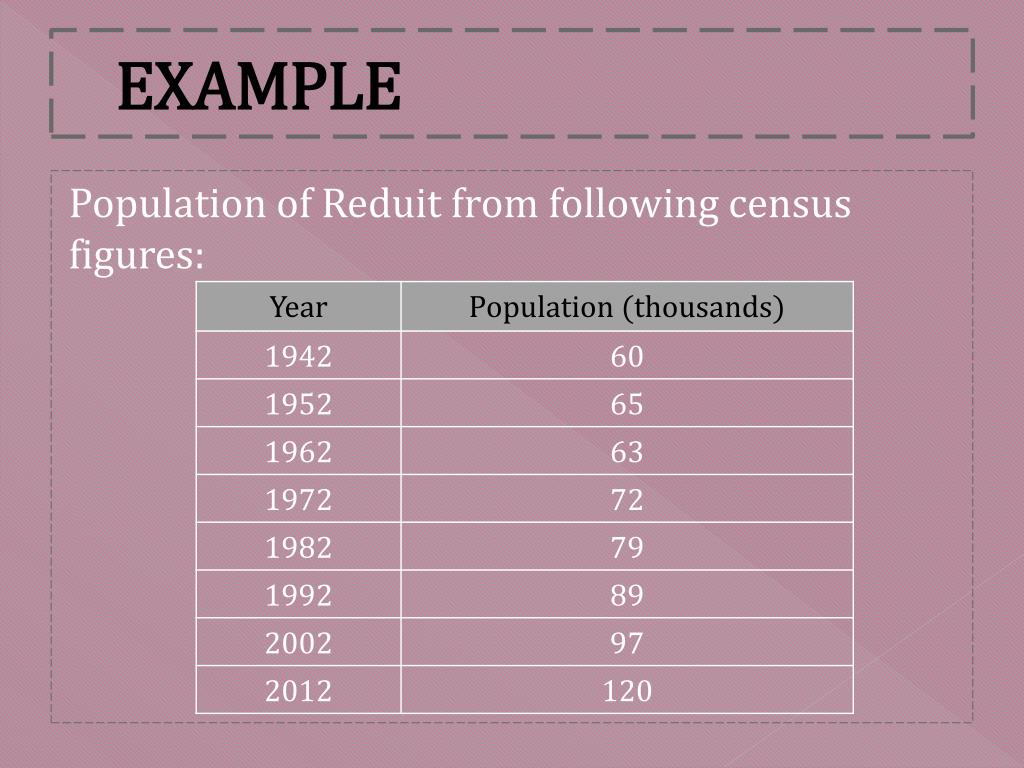 EXAMPLE

Population of Reduit from following census figures:

| Year | Population (thousands) |
|---|---|
| 1942 | 60 |
| 1952 | 65 |
| 1962 | 63 |
| 1972 | 72 |
| 1982 | 79 |
| 1992 | 89 |
| 2002 | 97 |
| 2012 | 120 |